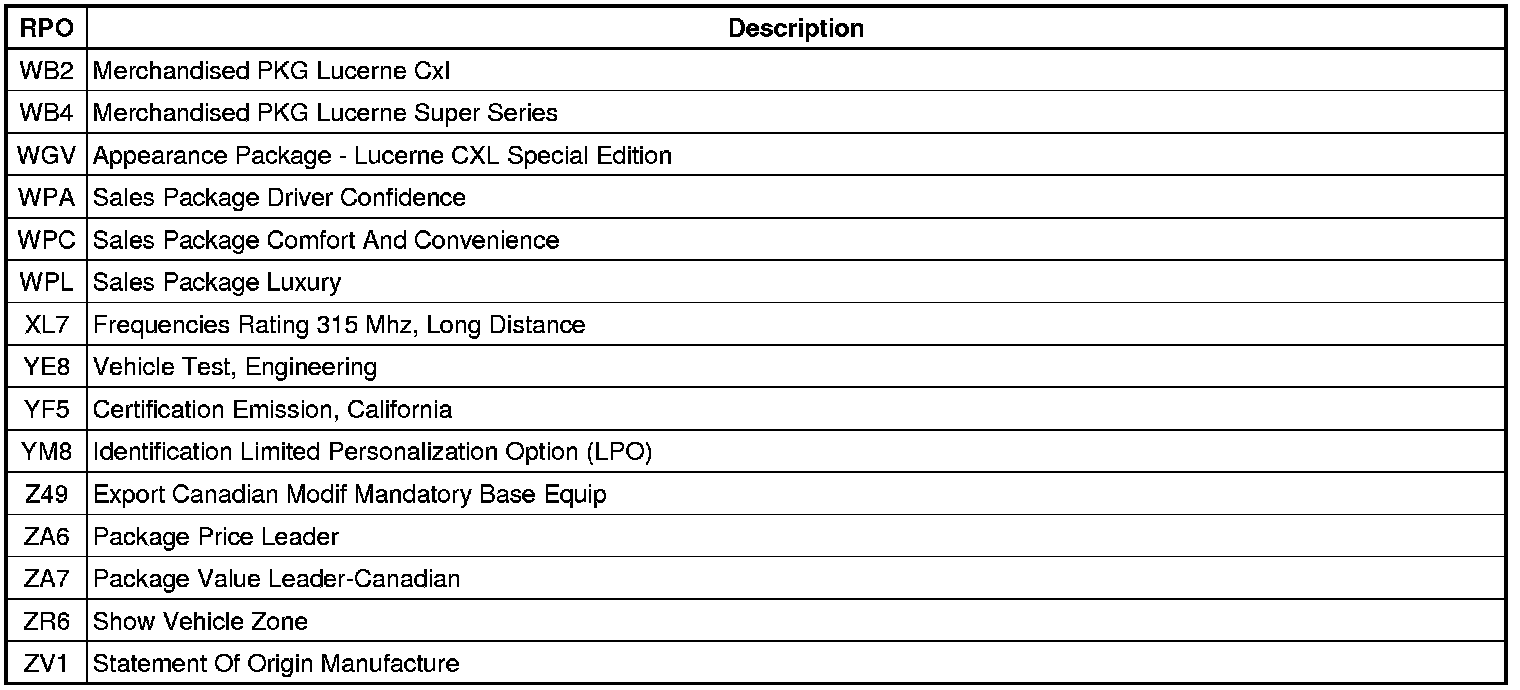 | RPO | Description |
|---|---|
| WB2 | Merchandised PKG Lucerne Cxl |
| WB4 | Merchandised PKG Lucerne Super Series |
| WGV | Appearance Package - Lucerne CXL Special Edition |
| WPA | Sales Package Driver Confidence |
| WPC | Sales Package Comfort And Convenience |
| WPL | Sales Package Luxury |
| XL7 | Frequencies Rating 315 Mhz, Long Distance |
| YE8 | Vehicle Test, Engineering |
| YF5 | Certification Emission, California |
| YM8 | Identification Limited Personalization Option (LPO) |
| Z49 | Export Canadian Modif Mandatory Base Equip |
| ZA6 | Package Price Leader |
| ZA7 | Package Value Leader-Canadian |
| ZR6 | Show Vehicle Zone |
| ZV1 | Statement Of Origin Manufacture |